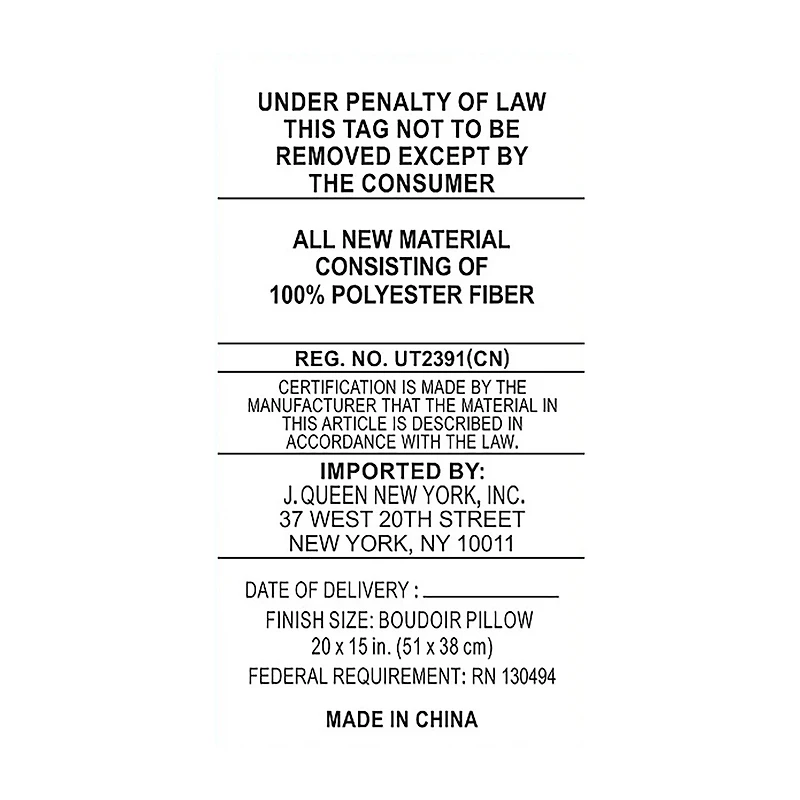 UNDER PENALTY OF LAW THIS TAG NOT TO BE REMOVED EXCEPT BY THE CONSUMER

ALL NEW MATERIAL CONSISTING OF 100% POLYESTER FIBER

REG. NO. UT2391(CN)

CERTIFICATION IS MADE BY THE MANUFACTURER THAT THE MATERIAL IN THIS ARTICLE IS DESCRIBED IN ACCORDANCE WITH THE LAW.

IMPORTED BY:
J. QUEEN NEW YORK, INC.
37 WEST 20TH STREET
NEW YORK, NY 10011

DATE OF DELIVERY : ____________

FINISH SIZE: BOUDOIR PILLOW
20 x 15 in. (51 x 38 cm)

FEDERAL REQUIREMENT: RN 130494

MADE IN CHINA